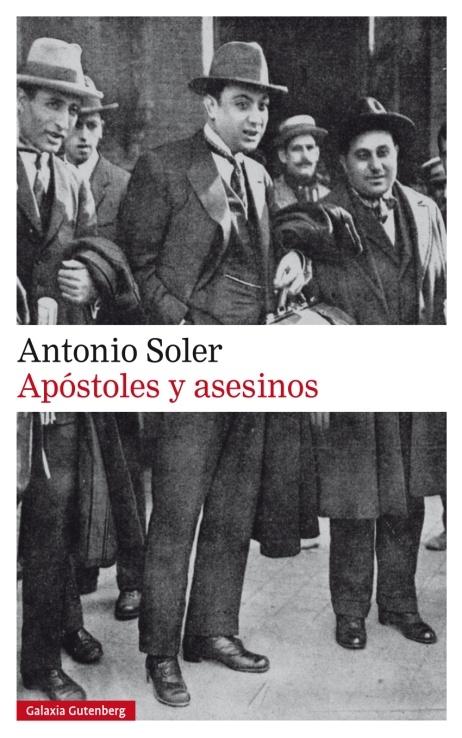 Antonio Soler
Apóstoles y asesinos

Galaxia Gutenberg